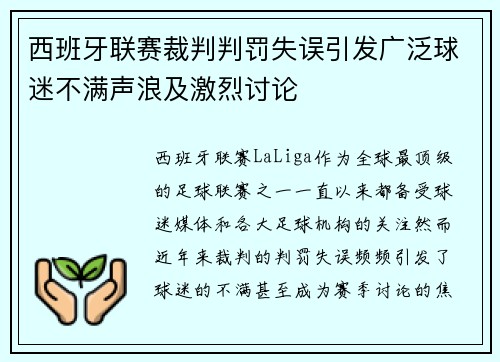 西班牙联赛裁判判罚失误引发广泛球迷不满声浪及激烈讨论

西班牙联赛LaLiga作为全球最顶级的足球联赛之一一直以来都备受球迷媒体和各大足球机构的关注然而近年来裁判的判罚失误频频引发了球迷的不满甚至成为赛季讨论的焦